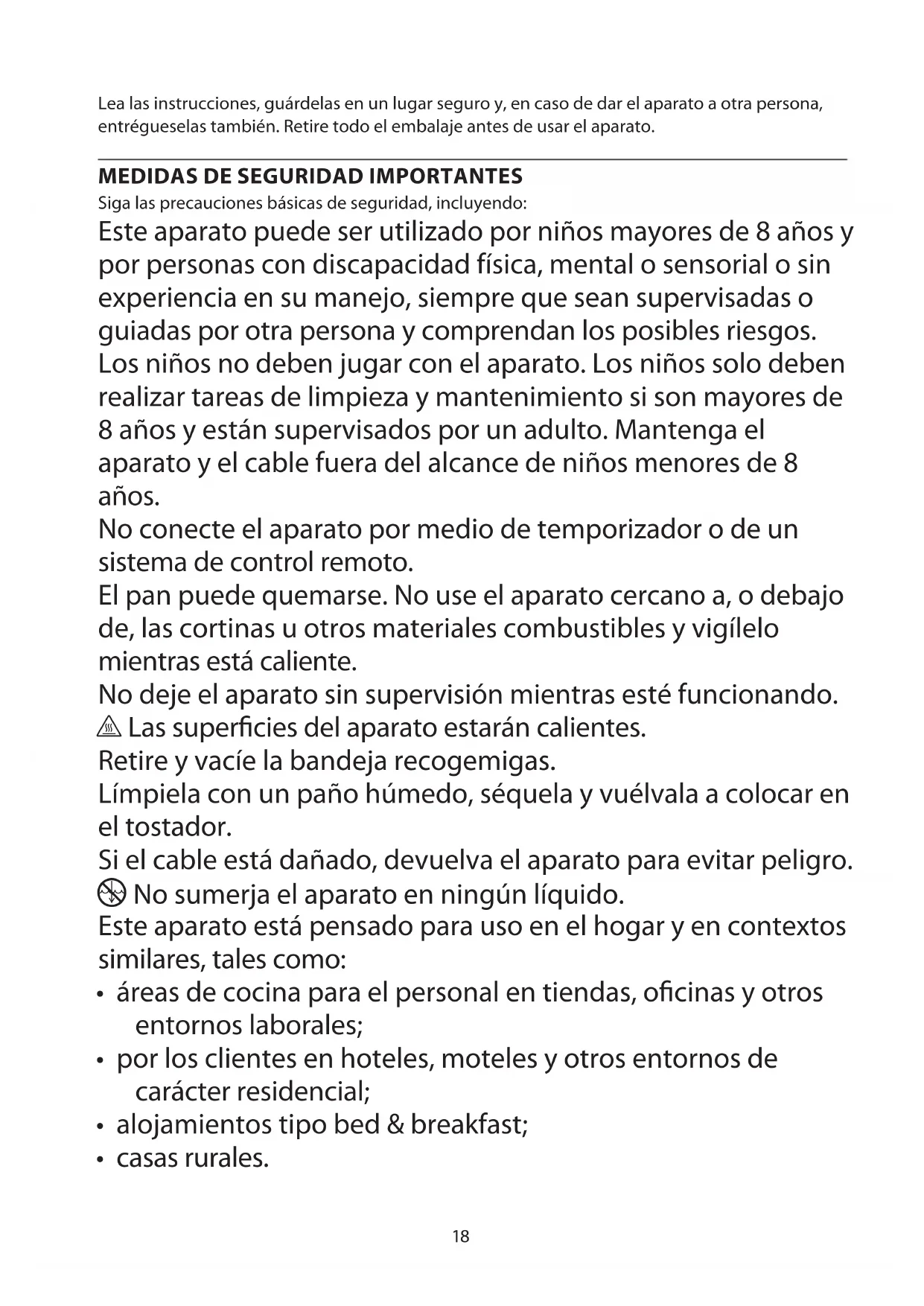 Lea las instrucciones, guárdelas en un lugar seguro y, en caso de dar el aparato a otra persona, entrégueselas también. Retire todo el embalaje antes de usar el aparato.

MEDIDAS DE SEGURIDAD IMPORTANTES
Siga las precauciones básicas de seguridad, incluyendo:
Este aparato puede ser utilizado por niños mayores de 8 años y por personas con discapacidad física, mental o sensorial o sin experiencia en su manejo, siempre que sean supervisadas o guiadas por otra persona y comprendan los posibles riesgos. Los niños no deben jugar con el aparato. Los niños solo deben realizar tareas de limpieza y mantenimiento si son mayores de 8 años y están supervisados por un adulto. Mantenga el aparato y el cable fuera del alcance de niños menores de 8 años.
No conecte el aparato por medio de temporizador o de un sistema de control remoto.
El pan puede quemarse. No use el aparato cercano a, o debajo de, las cortinas u otros materiales combustibles y vigílelo mientras está caliente.
No deje el aparato sin supervisión mientras esté funcionando.
Las superficies del aparato estarán calientes.
Retire y vacíe la bandeja recogemigas.
Límpiela con un paño húmedo, séquela y vuélvala a colocar en el tostador.
Si el cable está dañado, devuelva el aparato para evitar peligro.
No sumerja el aparato en ningún líquido.
Este aparato está pensado para uso en el hogar y en contextos similares, tales como:
• áreas de cocina para el personal en tiendas, oficinas y otros entornos laborales;
• por los clientes en hoteles, moteles y otros entornos de carácter residencial;
• alojamientos tipo bed & breakfast;
• casas rurales.

18